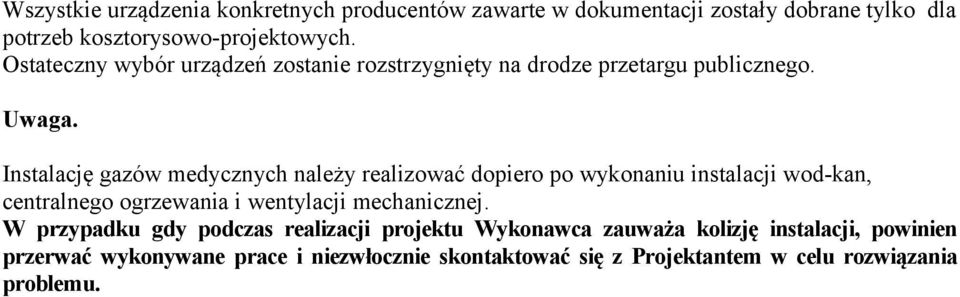 Wszystkie urządzenia konkretnych producentów zawarte w dokumentacji zostały dobrane tylko dla potrzeb kosztorysowo-projektowych.
Ostateczny wybór urządzeń zostanie rozstrzygnięty na drodze przetargu publicznego.

Uwaga.

Instalację gazów medycznych należy realizować dopiero po wykonaniu instalacji wod-kan, centralnego ogrzewania i wentylacji mechanicznej.
W przypadku gdy podczas realizacji projektu Wykonawca zauważa kolizję instalacji, powinien przerwać wykonywane prace i niezwłocznie skontaktować się z Projektantem w celu rozwiązania problemu.